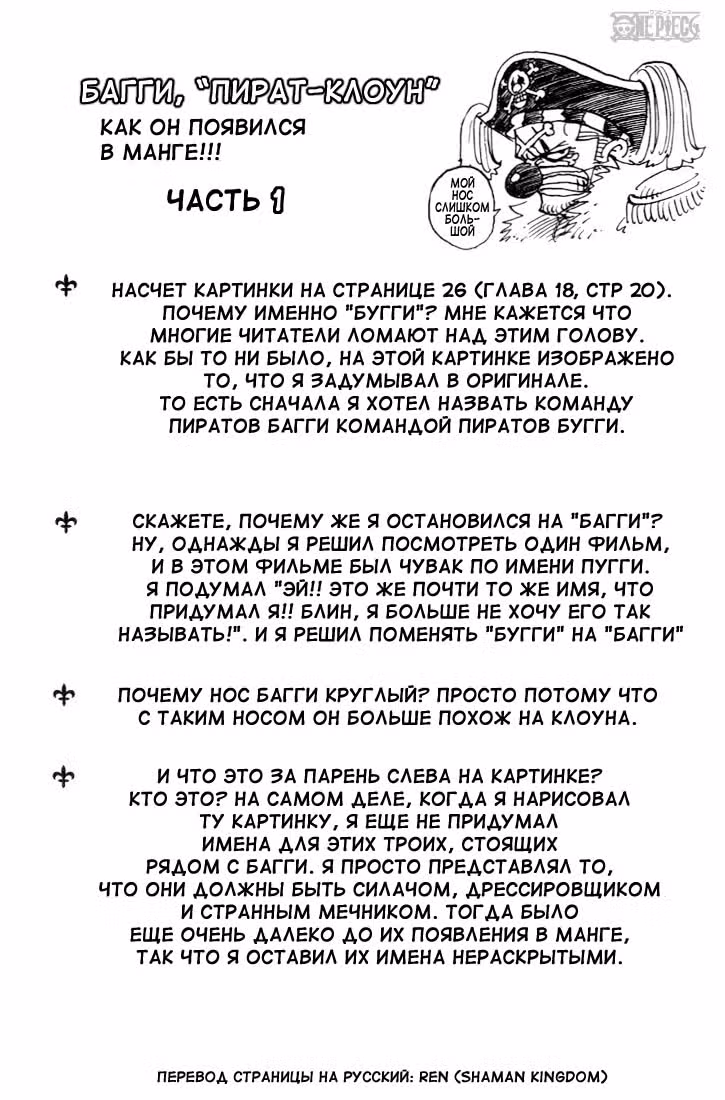 ONE PIECE

БАГГИ, "ПИРАТ-КЛОУН"

КАК ОН ПОЯВИЛСЯ В МАНГЕ!!!

ЧАСТЬ 1

МОЙ НОС СЛИШКОМ БОЛЬШОЙ

НАСЧЕТ КАРТИНКИ НА СТРАНИЦЕ 26 (ГЛАВА 18, СТР 20). ПОЧЕМУ ИМЕННО "БУГГИ"? МНЕ КАЖЕТСЯ ЧТО МНОГИЕ ЧИТАТЕЛИ ЛОМАЮТ НАД ЭТИМ ГОЛОВУ. КАК БЫ ТО НИ БЫЛО, НА ЭТОЙ КАРТИНКЕ ИЗОБРАЖЕНО ТО, ЧТО Я ЗАДУМЫВАЛ В ОРИГИНАЛЕ. ТО ЕСТЬ СНАЧАЛА Я ХОТЕЛ НАЗВАТЬ КОМАНДУ ПИРАТОВ БАГГИ КОМАНДОЙ ПИРАТОВ БУГГИ.

СКАЖЕТЕ, ПОЧЕМУ ЖЕ Я ОСТАНОВИЛСЯ НА "БАГГИ"? НУ, ОДНАЖДЫ Я РЕШИЛ ПОСМОТРЕТЬ ОДИН ФИЛЬМ, И В ЭТОМ ФИЛЬМЕ БЫЛ ЧУВАК ПО ИМЕНИ ПУГГИ. Я ПОДУМАЛ "ЭЙ!! ЭТО ЖЕ ПОЧТИ ТО ЖЕ ИМЯ, ЧТО ПРИДУМАЛ Я!! БЛИН, Я БОЛЬШЕ НЕ ХОЧУ ЕГО ТАК НАЗЫВАТЬ!". И Я РЕШИЛ ПОМЕНЯТЬ "БУГГИ" НА "БАГГИ"

ПОЧЕМУ НОС БАГГИ КРУГЛЫЙ? ПРОСТО ПОТОМУ ЧТО С ТАКИМ НОСОМ ОН БОЛЬШЕ ПОХОЖ НА КЛОУНА.

И ЧТО ЭТО ЗА ПАРЕНЬ СЛЕВА НА КАРТИНКЕ? КТО ЭТО? НА САМОМ ДЕЛЕ, КОГДА Я НАРИСОВАЛ ТУ КАРТИНКУ, Я ЕЩЕ НЕ ПРИДУМАЛ ИМЕНА ДЛЯ ЭТИХ ТРОИХ, СТОЯЩИХ РЯДОМ С БАГГИ. Я ПРОСТО ПРЕДСТАВЛЯЛ ТО, ЧТО ОНИ ДОЛЖНЫ БЫТЬ СИЛАЧОМ, ДРЕССИРОВЩИКОМ И СТРАННЫМ МЕЧНИКОМ. ТОГДА БЫЛО ЕЩЕ ОЧЕНЬ ДАЛЕКО ДО ИХ ПОЯВЛЕНИЯ В МАНГЕ, ТАК ЧТО Я ОСТАВИЛ ИХ ИМЕНА НЕРАСКРЫТЫМИ.

ПЕРЕВОД СТРАНИЦЫ НА РУССКИЙ: REN (SHAMAN KINGDOM)